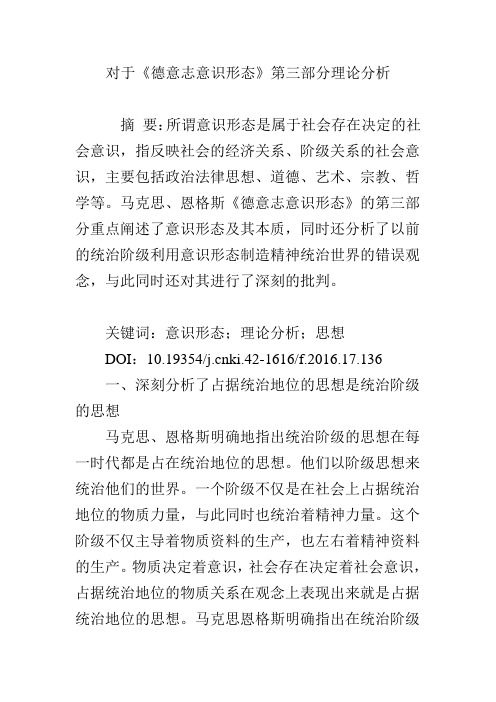 对于《德意志意识形态》第三部分理论分析

摘　要：所谓意识形态是属于社会存在决定的社会意识，指反映社会的经济关系、阶级关系的社会意识，主要包括政治法律思想、道德、艺术、宗教、哲学等。马克思、恩格斯《德意志意识形态》的第三部分重点阐述了意识形态及其本质，同时还分析了以前的统治阶级利用意识形态制造精神统治世界的错误观念，与此同时还对其进行了深刻的批判。

关键词：意识形态；理论分析；思想

DOI：10.19354/j.cnki.42-1616/f.2016.17.136

一、深刻分析了占据统治地位的思想是统治阶级的思想

马克思、恩格斯明确地指出统治阶级的思想在每一时代都是占在统治地位的思想。他们以阶级思想来统治他们的世界。一个阶级不仅是在社会上占据统治地位的物质力量，与此同时也统治着精神力量。这个阶级不仅主导着物质资料的生产，也左右着精神资料的生产。物质决定着意识，社会存在决定着社会意识，占据统治地位的物质关系在观念上表现出来就是占据统治地位的思想。马克思恩格斯明确指出在统治阶级